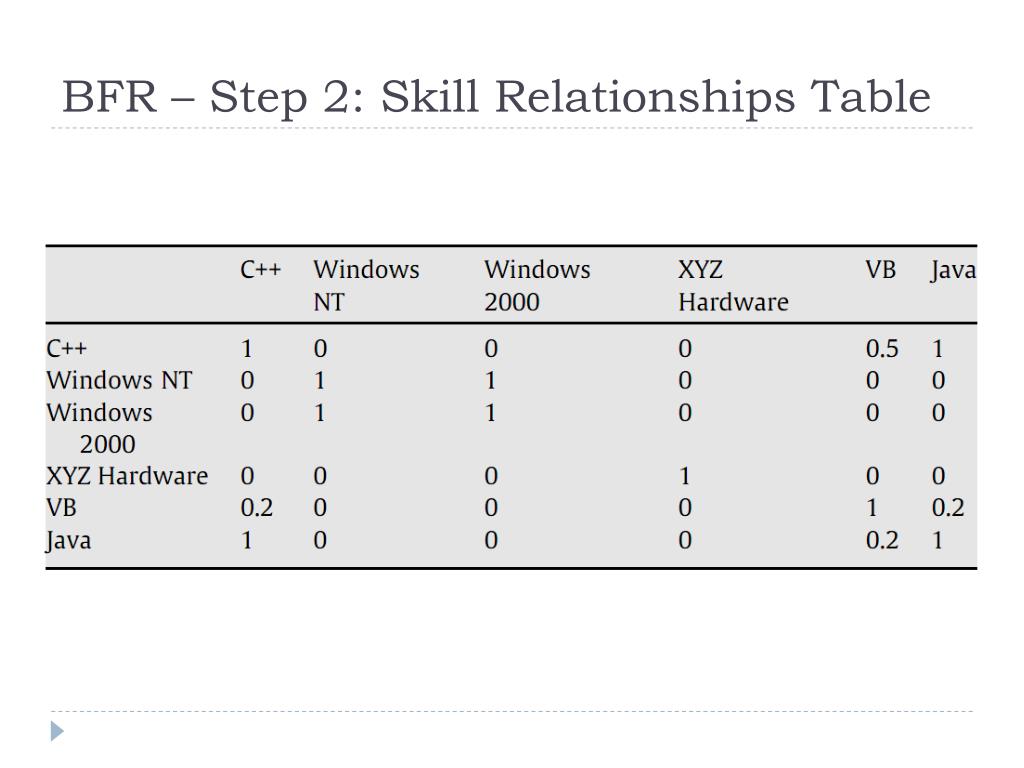 BFR – Step 2: Skill Relationships Table

| | C++ | Windows NT | Windows 2000 | XYZ Hardware | VB | Java |
|---|---|---|---|---|---|---|
| C++ | 1 | 0 | 0 | 0 | 0.5 | 1 |
| Windows NT | 0 | 1 | 1 | 0 | 0 | 0 |
| Windows 2000 | 0 | 1 | 1 | 0 | 0 | 0 |
| XYZ Hardware | 0 | 0 | 0 | 1 | 0 | 0 |
| VB | 0.2 | 0 | 0 | 0 | 1 | 0.2 |
| Java | 1 | 0 | 0 | 0 | 0.2 | 1 |